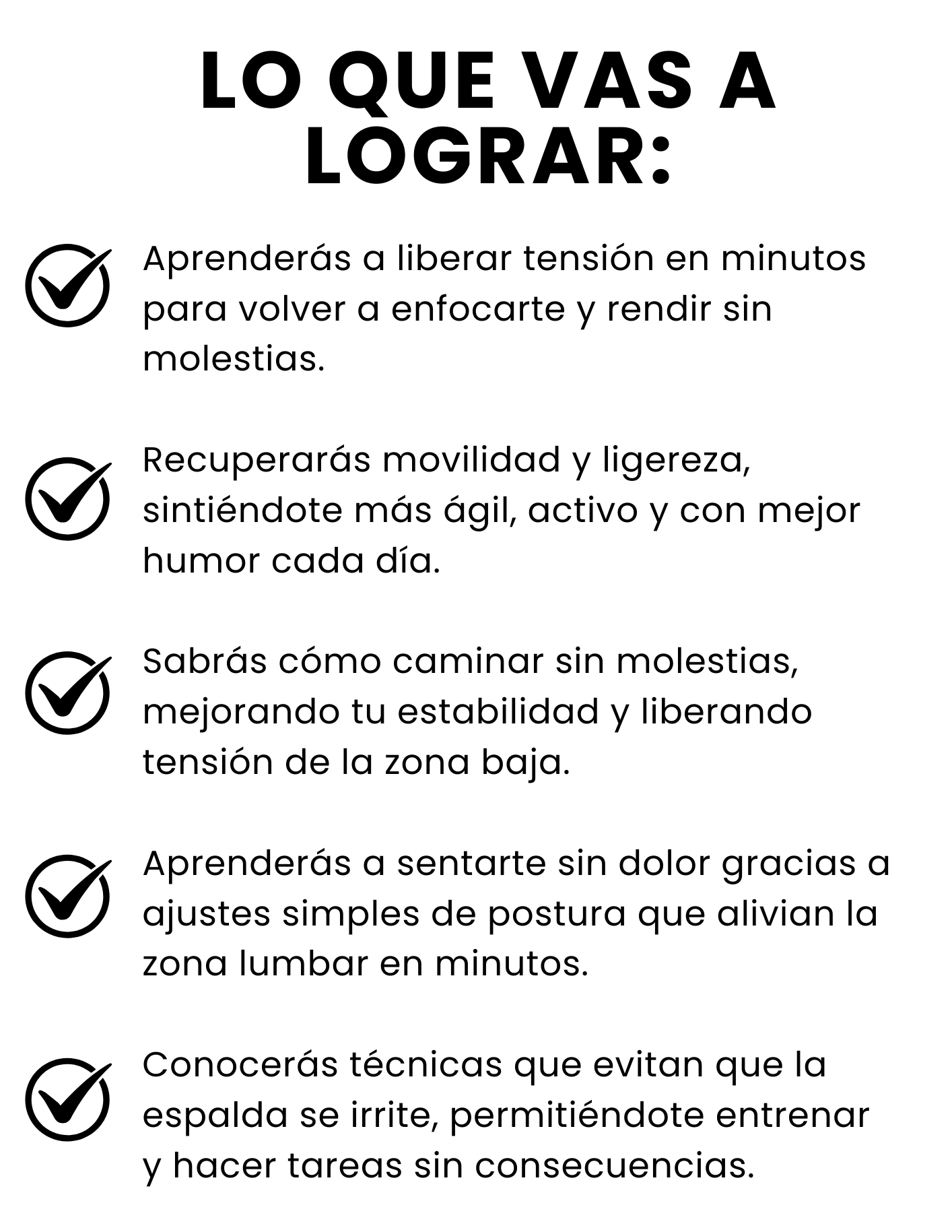 LO QUE VAS A LOGRAR:

Aprenderás a liberar tensión en minutos para volver a enfocarte y rendir sin molestias.

Recuperarás movilidad y ligereza, sintiéndote más ágil, activo y con mejor humor cada día.

Sabrás cómo caminar sin molestias, mejorando tu estabilidad y liberando tensión de la zona baja.

Aprenderás a sentarte sin dolor gracias a ajustes simples de postura que alivian la zona lumbar en minutos.

Conocerás técnicas que evitan que la espalda se irrite, permitiéndote entrenar y hacer tareas sin consecuencias.